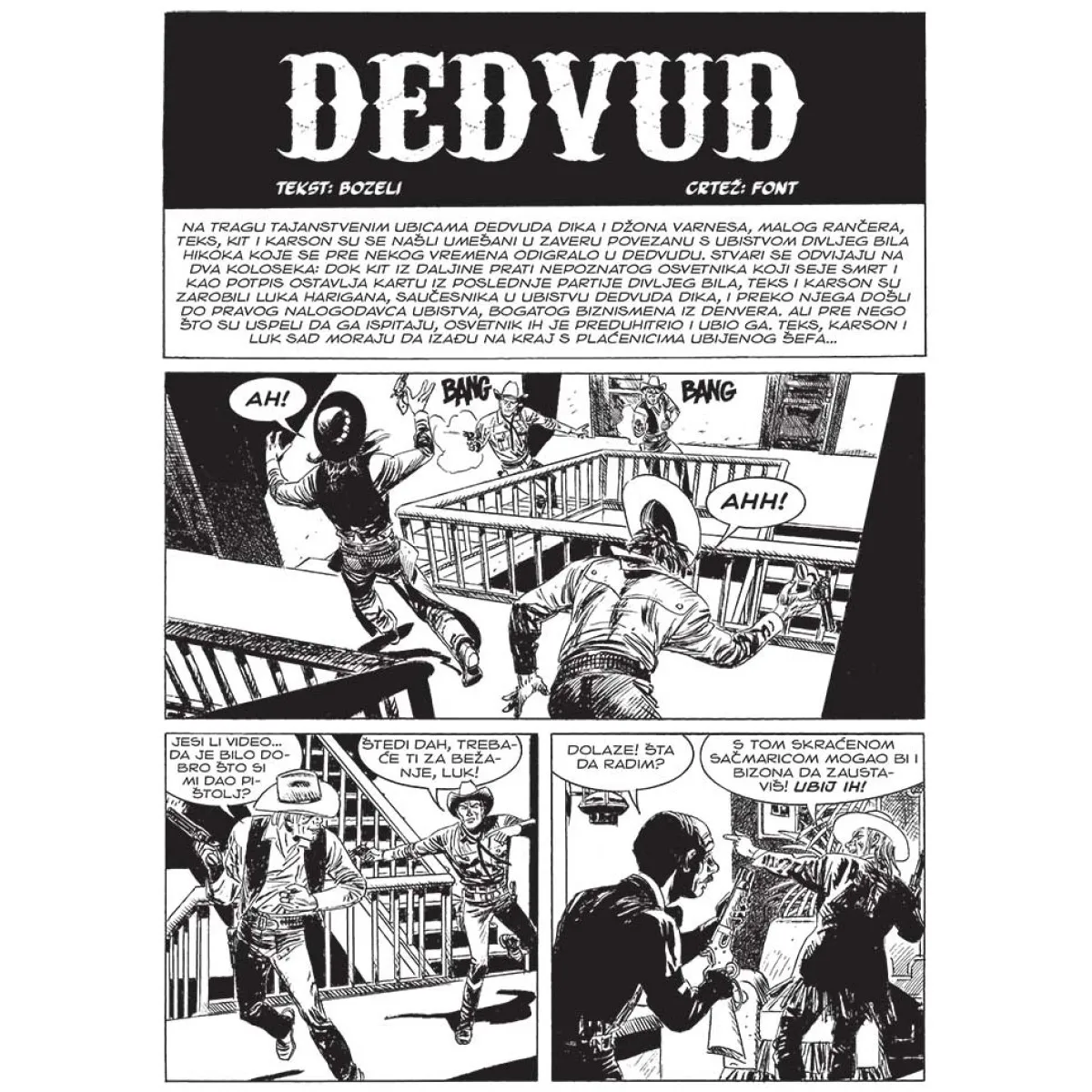 DEDVUD

TEKST: BOZELI

CRTEŽ: FONT

NA TRAGU TAJANSTVENIM UBICAMA DEDVUDA DIKA I DŽONA VARNESA, MALOG RANČERA, TEKS, KIT I KARSON SU SE NAŠLI UMEŠANI U ZAVERU POVEZANU S UBISTVOM DIVLJEG BILA HIKOKA KOJE SE PRE NEKOG VREMENA ODIGRALO U DEDVUDU. STVARI SE ODVIJAJU NA DVA KOLOSEKA: DOK KIT IZ DALJINE PRATI NEPOZNATOG OSVETNIKA KOJI SEJE SMRT I KAO POTPIS OSTAVLJA KARTU IZ POSLEDNJE PARTIJE DIVLJEG BILA, TEKS I KARSON SU ZAROBILI LUKA HARIGANA, SAUČESNIKA U UBISTVU DEDVUDA DIKA, I PREKO NJEGA DOŠLI DO PRAVOG NALOGODAVCA UBISTVA, BOGATOG BIZNISMENA IZ DENVERA. ALI PRE NEGO ŠTO SU USPELI DA GA ISPITAJU, OSVETNIK IH JE PREDUHITRIO I UBIO GA. TEKS, KARSON I LUK SAD MORAJU DA IZAĐU NA KRAJ S PLAĆENICIMA UBIJENOG ŠEFA...

AH!

BANG

BANG

AHH!

JESI LI VIDEO... DA JE BILO DOBRO ŠTO SI MI DAO PIŠTOLJ?

ŠTEDI DAH, TREBAĆE TI ZA BEŽANJE, LUK!

DOLAZE! ŠTA DA RADIM?

S TOM SKRAĆENOM SAČMARICOM MOGAO BI I BIZONA DA ZAUSTAVIŠ! UBIJ IH!